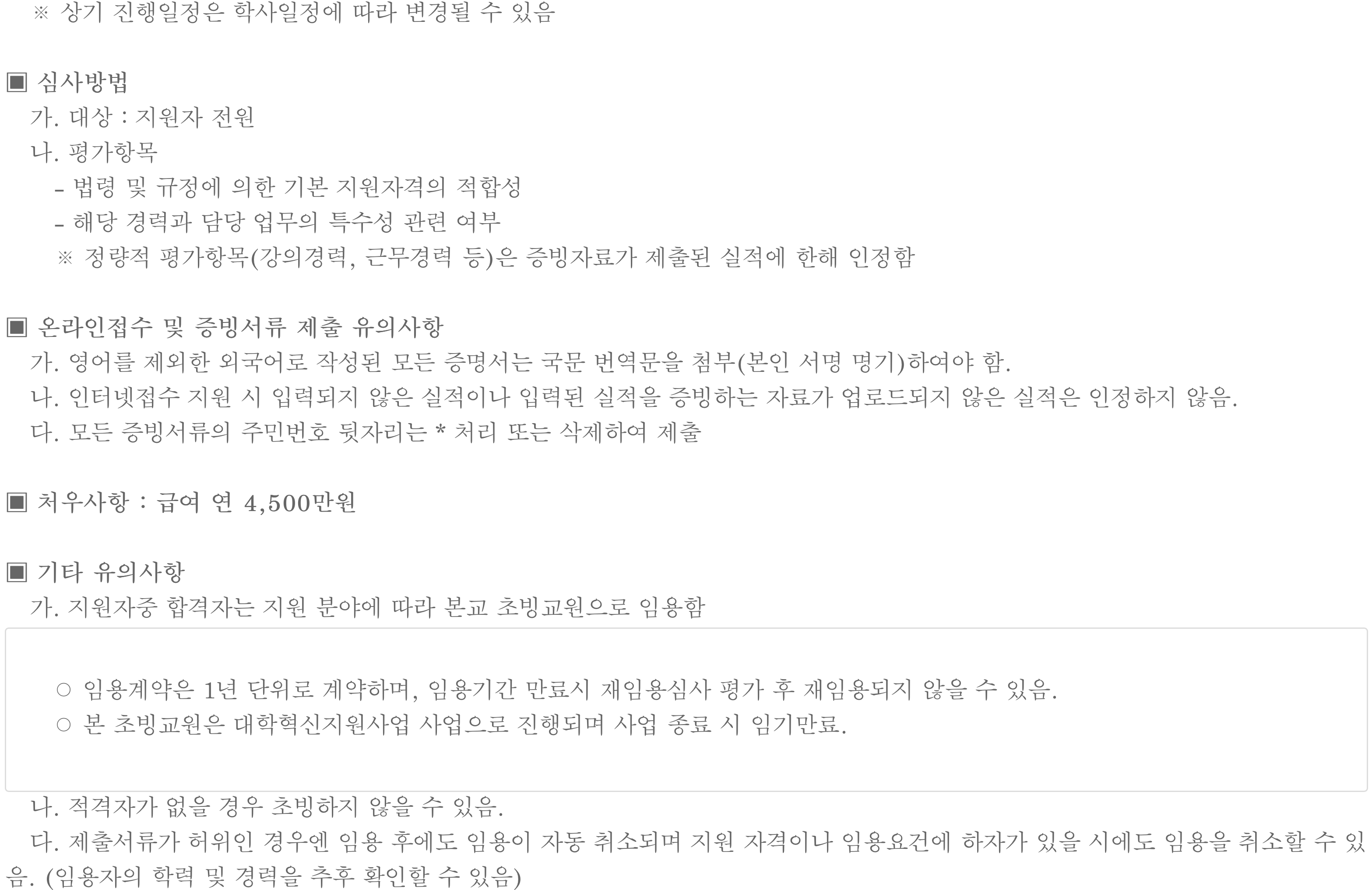 ※ 상기 진행일정은 학사일정에 따라 변경될 수 있음

▣ 심사방법

가. 대상 : 지원자 전원

나. 평가항목

- 법령 및 규정에 의한 기본 지원자격의 적합성
- 해당 경력과 담당 업무의 특수성 관련 여부

※ 정량적 평가항목(강의경력, 근무경력 등)은 증빙자료가 제출된 실적에 한해 인정함

▣ 온라인접수 및 증빙서류 제출 유의사항

가. 영어를 제외한 외국어로 작성된 모든 증명서는 국문 번역문을 첨부(본인 서명 명기)하여야 함.

나. 인터넷접수 지원 시 입력되지 않은 실적이나 입력된 실적을 증빙하는 자료가 업로드되지 않은 실적은 인정하지 않음.

다. 모든 증빙서류의 주민번호 뒷자리는 * 처리 또는 삭제하여 제출

▣ 처우사항 : 급여 연 4,500만원

▣ 기타 유의사항

가. 지원자중 합격자는 지원 분야에 따라 본교 초빙교원으로 임용함

○ 임용계약은 1년 단위로 계약하며, 임용기간 만료시 재임용심사 평가 후 재임용되지 않을 수 있음.

○ 본 초빙교원은 대학혁신지원사업 사업으로 진행되며 사업 종료 시 임기만료.

나. 적격자가 없을 경우 초빙하지 않을 수 있음.

다. 제출서류가 허위인 경우엔 임용 후에도 임용이 자동 취소되며 지원 자격이나 임용요건에 하자가 있을 시에도 임용을 취소할 수 있음. (임용자의 학력 및 경력을 추후 확인할 수 있음)